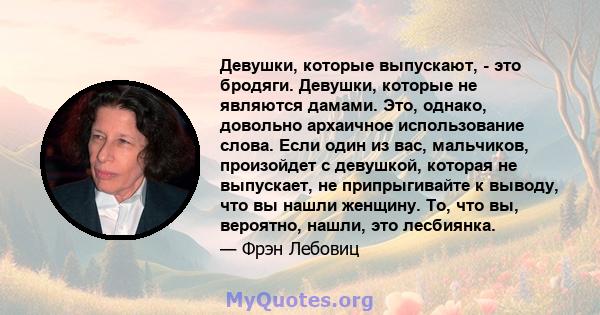 Девушки, которые выпускают, - это бродяги. Девушки, которые не являются дамами. Это, однако, довольно архаичное использование слова. Если один из вас, мальчиков, произойдет с девушкой, которая не выпускает, не припрыгивайте к выводу, что вы нашли женщину. То, что вы, вероятно, нашли, это лесбиянка.

— Фрэн Лебовиц

MyQuotes.org